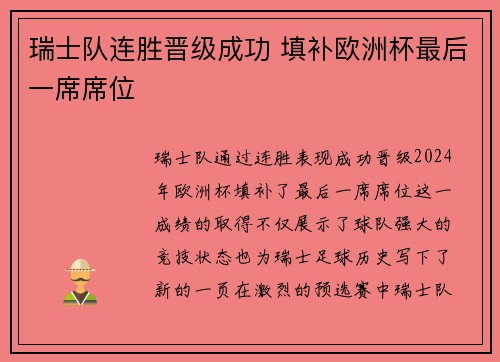 瑞士队连胜晋级成功 填补欧洲杯最后一席席位

瑞士队通过连胜表现成功晋级2024年欧洲杯填补了最后一席席位这一成绩的取得不仅展示了球队强大的竞技状态也为瑞士足球历史写下了新的一页在激烈的预选赛中瑞士队